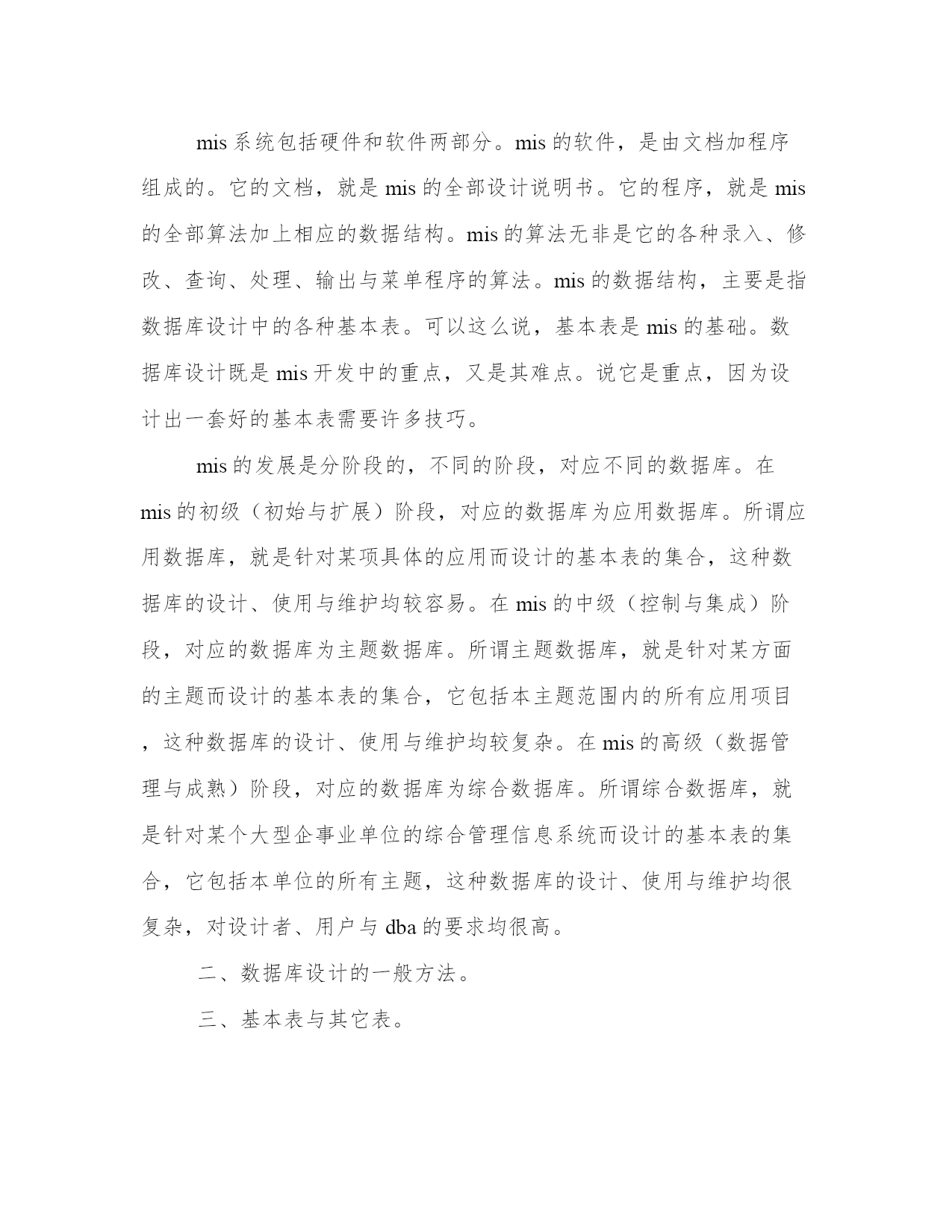 mis 系统包括硬件和软件两部分。mis 的软件，是由文档加程序组成的。它的文档，就是 mis 的全部设计说明书。它的程序，就是 mis 的全部算法加上相应的数据结构。mis 的算法无非是它的各种录入、修改、查询、处理、输出与菜单程序的算法。mis 的数据结构，主要是指数据库设计中的各种基本表。可以这么说，基本表是 mis 的基础。数据库设计既是 mis 开发中的重点，又是其难点。说它是重点，因为设计出一套好的基本表需要许多技巧。

mis 的发展是分阶段的，不同的阶段，对应不同的数据库。在 mis 的初级（初始与扩展）阶段，对应的数据库为应用数据库。所谓应用数据库，就是针对某项具体的应用而设计的基本表的集合，这种数据库的设计、使用与维护均较容易。在 mis 的中级（控制与集成）阶段，对应的数据库为主题数据库。所谓主题数据库，就是针对某方面的主题而设计的基本表的集合，它包括本主题范围内的所有应用项目，这种数据库的设计、使用与维护均较复杂。在 mis 的高级（数据管理与成熟）阶段，对应的数据库为综合数据库。所谓综合数据库，就是针对某个大型企事业单位的综合管理信息系统而设计的基本表的集合，它包括本单位的所有主题，这种数据库的设计、使用与维护均很复杂，对设计者、用户与 dba 的要求均很高。

二、数据库设计的一般方法。

三、基本表与其它表。